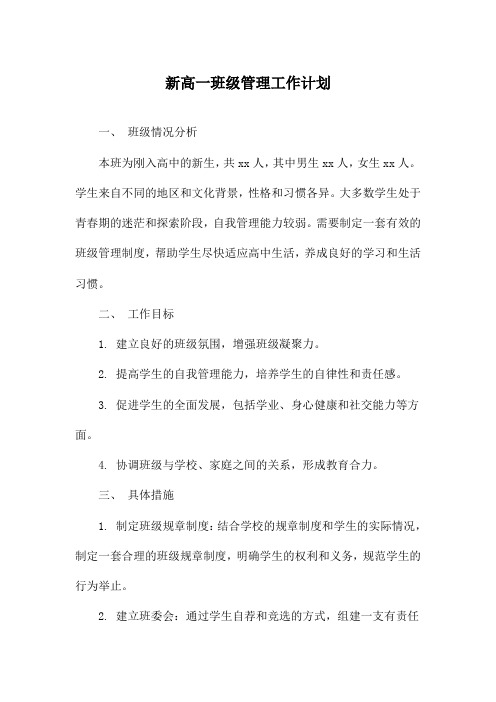 新高一班级管理工作计划

一、 班级情况分析

本班为刚入高中的新生，共 xx 人，其中男生 xx 人，女生 xx 人。学生来自不同的地区和文化背景，性格和习惯各异。大多数学生处于青春期的迷茫和探索阶段，自我管理能力较弱。需要制定一套有效的班级管理制度，帮助学生尽快适应高中生活，养成良好的学习和生活习惯。

二、 工作目标

1. 建立良好的班级氛围，增强班级凝聚力。

2. 提高学生的自我管理能力，培养学生的自律性和责任感。

3. 促进学生的全面发展，包括学业、身心健康和社交能力等方面。

4. 协调班级与学校、家庭之间的关系，形成教育合力。

三、 具体措施

1. 制定班级规章制度：结合学校的规章制度和学生的实际情况，制定一套合理的班级规章制度，明确学生的权利和义务，规范学生的行为举止。

2. 建立班委会：通过学生自荐和竞选的方式，组建一支有责任